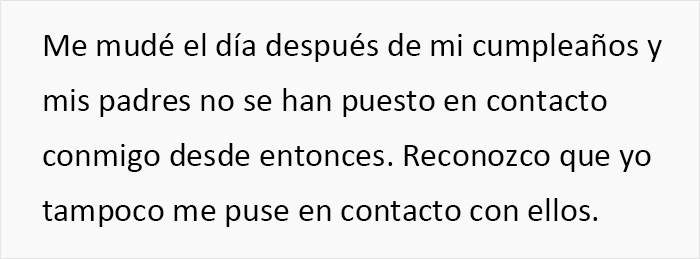 Me mudé el día después de mi cumpleaños y mis padres no se han puesto en contacto conmigo desde entonces. Reconozco que yo tampoco me puse en contacto con ellos.